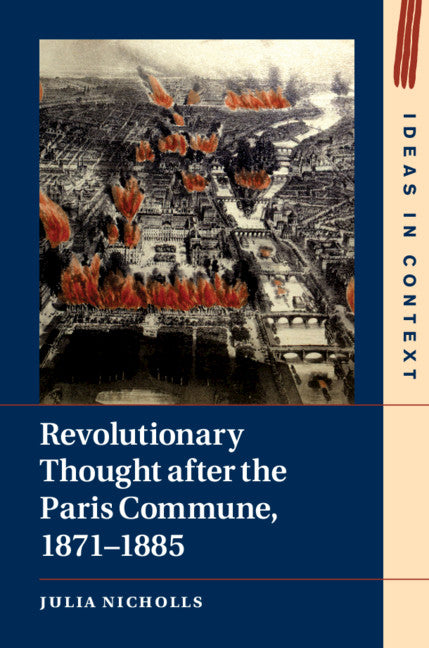 IDEAS IN CONTEXT

Revolutionary Thought after the Paris Commune, 1871–1885

JULIA NICHOLLS